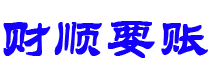 财顺要账